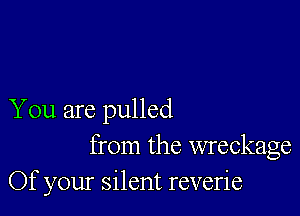 You are pulled
from the wreckage
Of your silent reverie